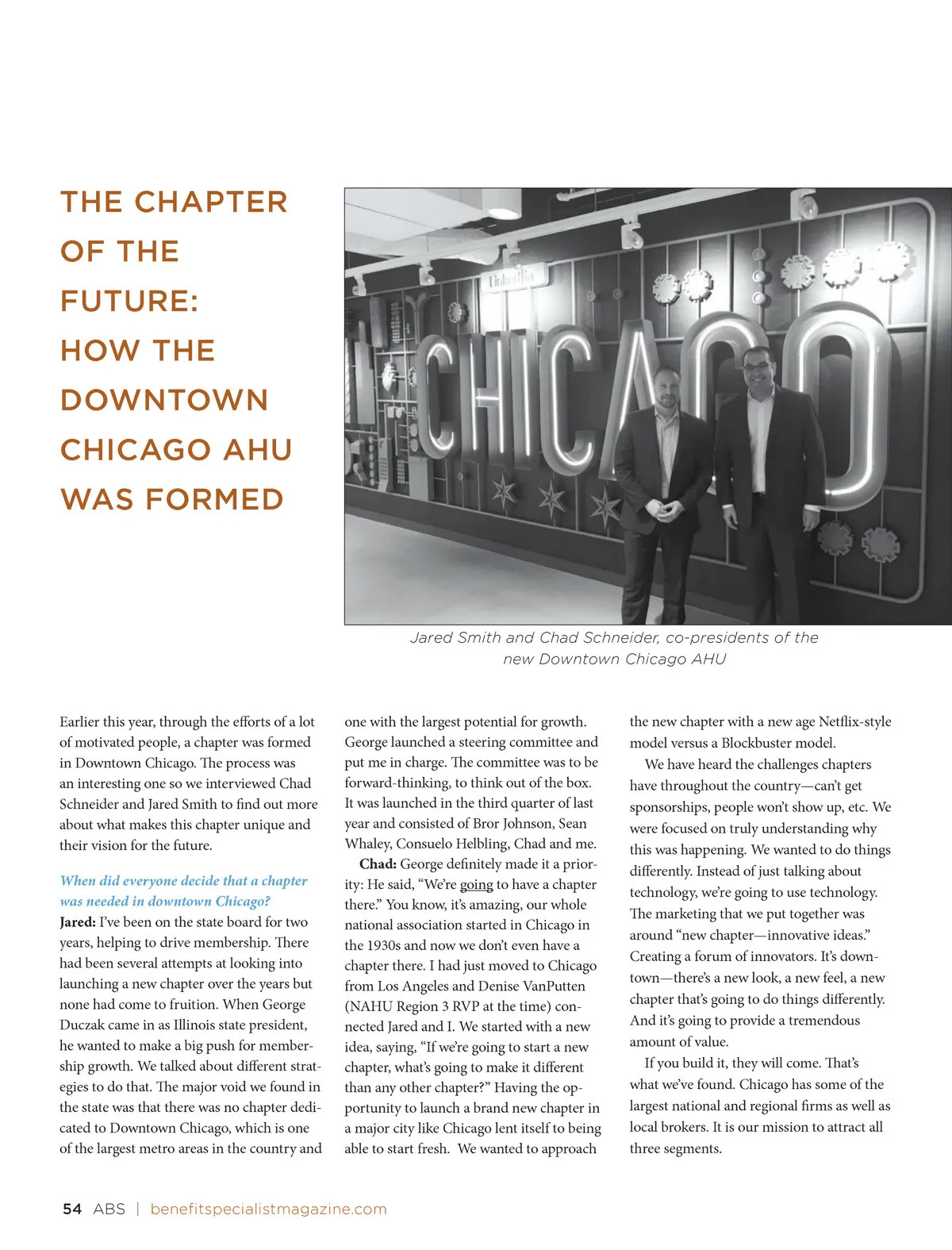 THE CHAPTER OF THE FUTURE: HOW THE DOWNTOWN CHICAGO AHU WAS FORMED

LinkedIn

CHICAGO

Jared Smith and Chad Schneider, co-presidents of the new Downtown Chicago AHU

Earlier this year, through the efforts of a lot of motivated people, a chapter was formed in Downtown Chicago. The process was an interesting one so we interviewed Chad Schneider and Jared Smith to find out more about what makes this chapter unique and their vision for the future.

When did everyone decide that a chapter was needed in downtown Chicago?
Jared: I've been on the state board for two years, helping to drive membership. There had been several attempts at looking into launching a new chapter over the years but none had come to fruition. When George Duczak came in as Illinois state president, he wanted to make a big push for membership growth. We talked about different strategies to do that. The major void we found in the state was that there was no chapter dedicated to Downtown Chicago, which is one of the largest metro areas in the country and one with the largest potential for growth. George launched a steering committee and put me in charge. The committee was to be forward-thinking, to think out of the box. It was launched in the third quarter of last year and consisted of Bror Johnson, Sean Whaley, Consuelo Helbling, Chad and me.

Chad: George definitely made it a priority: He said, "We're going to have a chapter there." You know, it's amazing, our whole national association started in Chicago in the 1930s and now we don't even have a chapter there. I had just moved to Chicago from Los Angeles and Denise VanPutten (NAHU Region 3 RVP at the time) connected Jared and I. We started with a new idea, saying, "If we're going to start a new chapter, what's going to make it different than any other chapter?" Having the opportunity to launch a brand new chapter in a major city like Chicago lent itself to being able to start fresh. We wanted to approach the new chapter with a new age Netflix-style model versus a Blockbuster model.

We have heard the challenges chapters have throughout the country—can't get sponsorships, people won't show up, etc. We were focused on truly understanding why this was happening. We wanted to do things differently. Instead of just talking about technology, we're going to use technology. The marketing that we put together was around "new chapter—innovative ideas." Creating a forum of innovators. It's downtown—there's a new look, a new feel, a new chapter that's going to do things differently. And it's going to provide a tremendous amount of value.

If you build it, they will come. That's what we've found. Chicago has some of the largest national and regional firms as well as local brokers. It is our mission to attract all three segments.

54 ABS | benefitspecialistmagazine.com